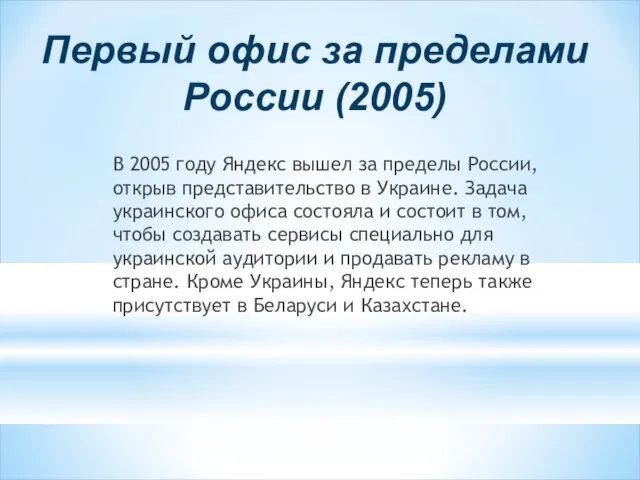 Первый офис за пределами России (2005)

В 2005 году Яндекс вышел за пределы России, открыв представительство в Украине. Задача украинского офиса состояла и состоит в том, чтобы создавать сервисы специально для украинской аудитории и продавать рекламу в стране. Кроме Украины, Яндекс теперь также присутствует в Беларуси и Казахстане.